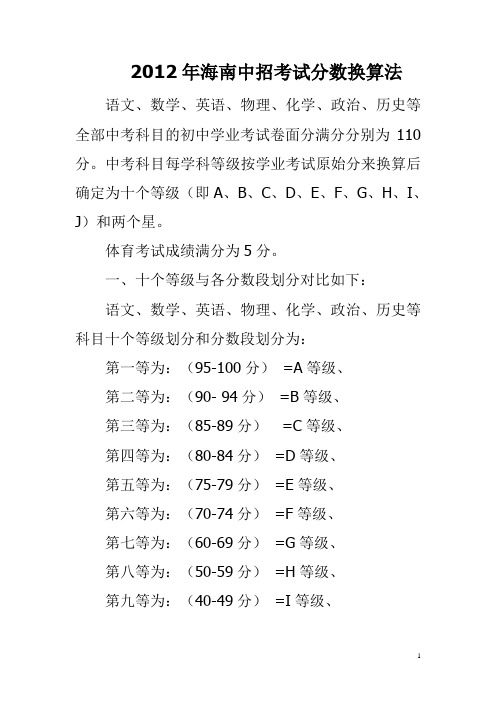 2012年海南中招考试分数换算法

语文、数学、英语、物理、化学、政治、历史等全部中考科目的初中学业考试卷面分满分分别为 110 分。中考科目每学科等级按学业考试原始分来换算后确定为十个等级（即 A、B、C、D、E、F、G、H、I、J）和两个星。

体育考试成绩满分为 5 分。

一、十个等级与各分数段划分对比如下：

语文、数学、英语、物理、化学、政治、历史等科目十个等级划分和分数段划分为：

第一等为：（95-100 分） =A 等级、

第二等为：（90- 94 分） =B 等级、

第三等为：（85-89 分） =C 等级、

第四等为：（80-84 分） =D 等级、

第五等为：（75-79 分） =E 等级、

第六等为：（70-74 分） =F 等级、

第七等为：（60-69 分） =G 等级、

第八等为：（50-59 分） =H 等级、

第九等为：（40-49 分） =I 等级、

1